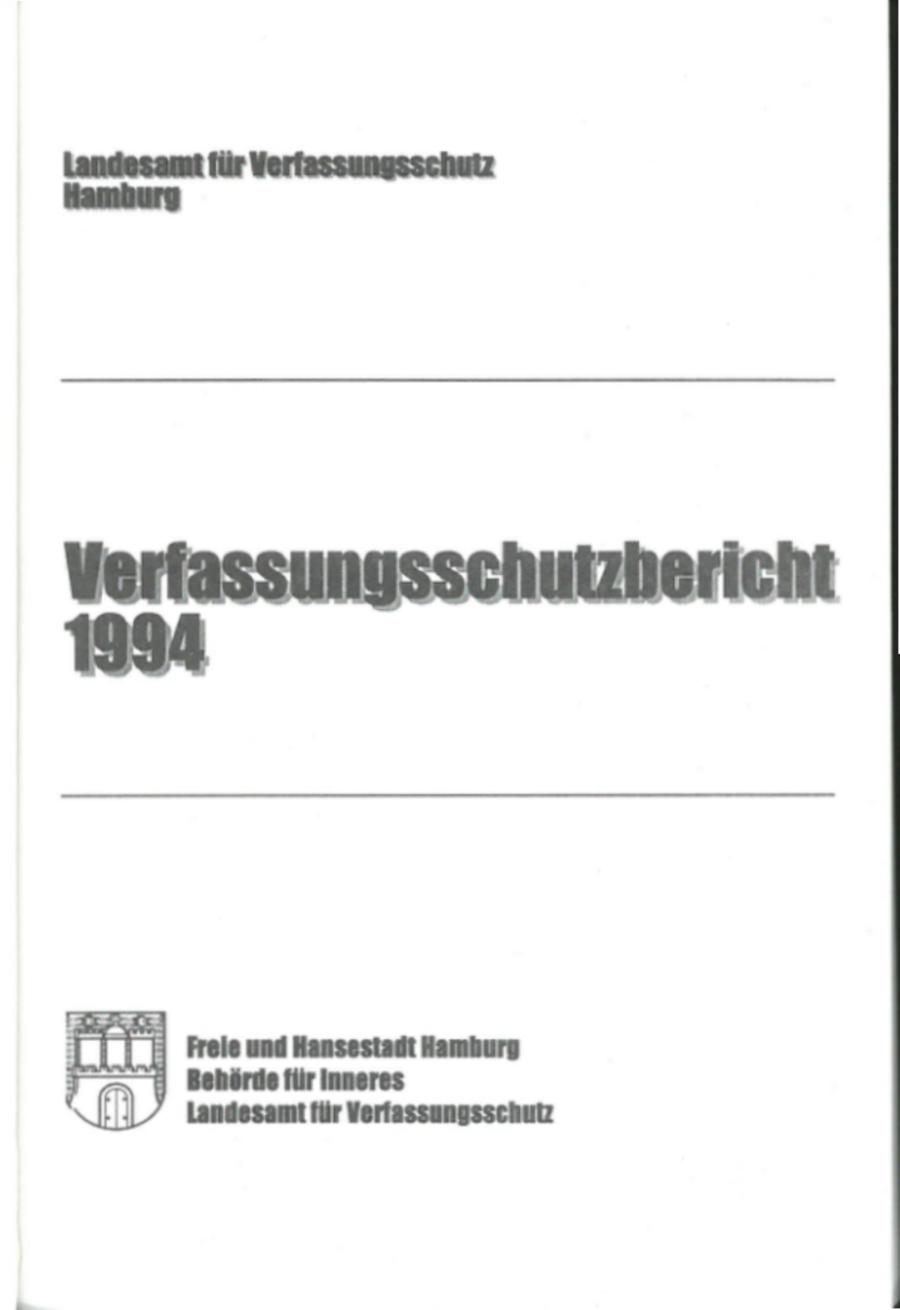 Landesamt für Verfassungsschutz
Hamburg

Verfassungsschutzbericht
1994

Freie und Hansestadt Hamburg
Behörde für Inneres
Landesamt für Verfassungsschutz